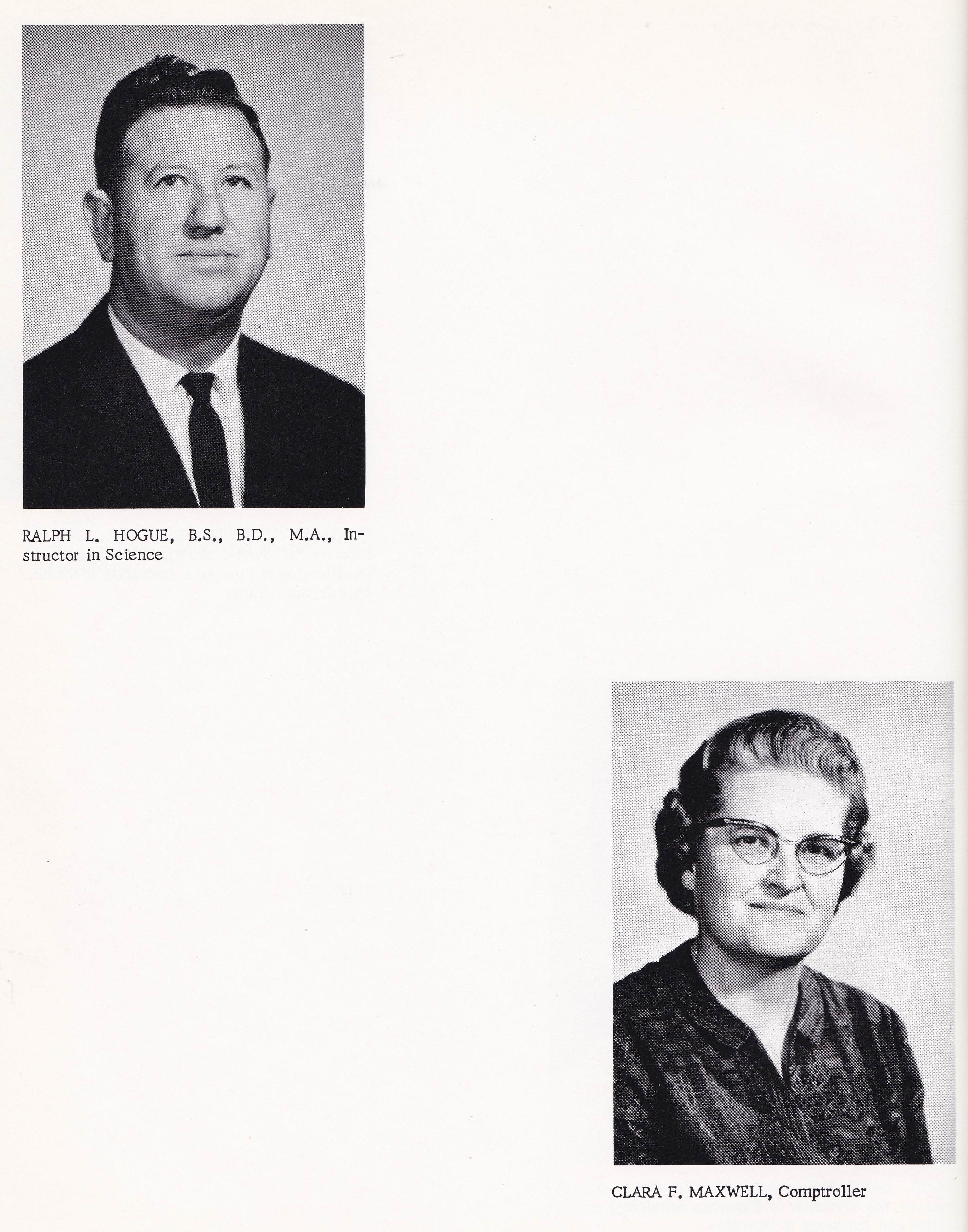 RALPH L. HOGUE, B.S., B.D., M.A., Instructor in Science

CLARA F. MAXWELL, Comptroller